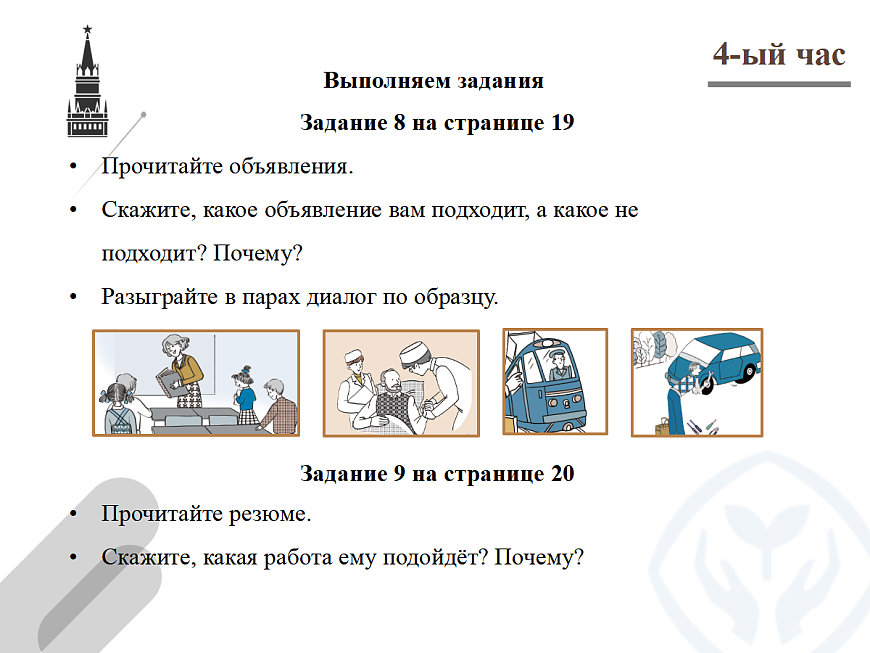 4-ый час

Выполняем задания

Задание 8 на странице 19

• Прочитайте объявления.

• Скажите, какое объявление вам подходит, а какое не подходит? Почему?

• Разыграйте в парах диалог по образцу.

Задание 9 на странице 20

• Прочитайте резюме.

• Скажите, какая работа ему подойдёт? Почему?